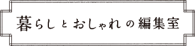 暮らしとおしゃれの編集室